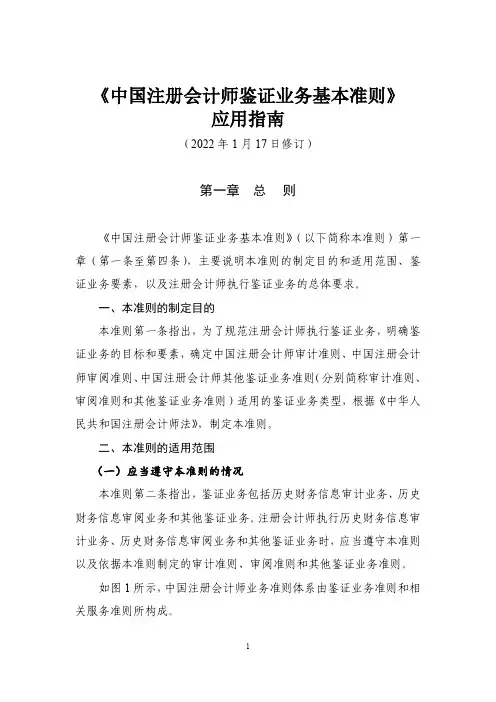 《中国注册会计师鉴证业务基本准则》
应用指南

（2022年1月17日修订）

第一章　总　则

《中国注册会计师鉴证业务基本准则》（以下简称本准则）第一章（第一条至第四条），主要说明本准则的制定目的和适用范围、鉴证业务要素，以及注册会计师执行鉴证业务的总体要求。

一、本准则的制定目的

本准则第一条指出，为了规范注册会计师执行鉴证业务，明确鉴证业务的目标和要素，确定中国注册会计师审计准则、中国注册会计师审阅准则、中国注册会计师其他鉴证业务准则（分别简称审计准则、审阅准则和其他鉴证业务准则）适用的鉴证业务类型，根据《中华人民共和国注册会计师法》，制定本准则。

二、本准则的适用范围

（一）应当遵守本准则的情况

本准则第二条指出，鉴证业务包括历史财务信息审计业务、历史财务信息审阅业务和其他鉴证业务。注册会计师执行历史财务信息审计业务、历史财务信息审阅业务和其他鉴证业务时，应当遵守本准则以及依据本准则制定的审计准则、审阅准则和其他鉴证业务准则。

如图1所示，中国注册会计师业务准则体系由鉴证业务准则和相关服务准则所构成。

1